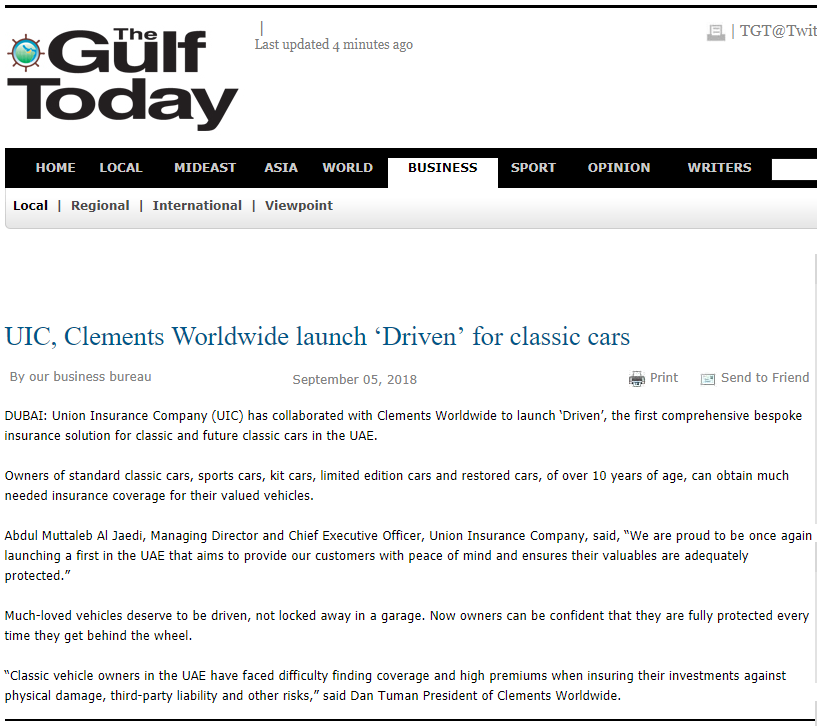 The Gulf Today

|
Last updated 4 minutes ago

| TGT@Twit

HOME LOCAL MIDEAST ASIA WORLD BUSINESS SPORT OPINION WRITERS

Local | Regional | International | Viewpoint

UIC, Clements Worldwide launch ‘Driven’ for classic cars

By our business bureau

September 05, 2018

Print Send to Friend

DUBAI: Union Insurance Company (UIC) has collaborated with Clements Worldwide to launch ‘Driven’, the first comprehensive bespoke insurance solution for classic and future classic cars in the UAE.

Owners of standard classic cars, sports cars, kit cars, limited edition cars and restored cars, of over 10 years of age, can obtain much needed insurance coverage for their valued vehicles.

Abdul Muttaleb Al Jaedi, Managing Director and Chief Executive Officer, Union Insurance Company, said, “We are proud to be once again launching a first in the UAE that aims to provide our customers with peace of mind and ensures their valuables are adequately protected.”

Much-loved vehicles deserve to be driven, not locked away in a garage. Now owners can be confident that they are fully protected every time they get behind the wheel.

“Classic vehicle owners in the UAE have faced difficulty finding coverage and high premiums when insuring their investments against physical damage, third-party liability and other risks,” said Dan Tuman President of Clements Worldwide.